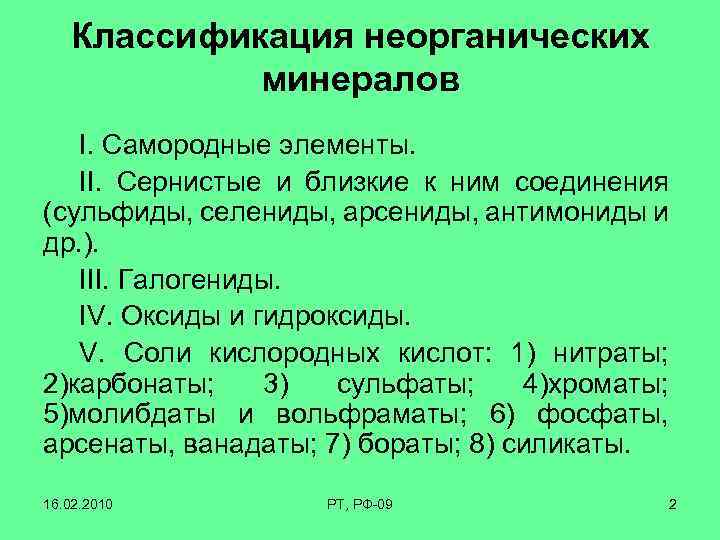 Классификация неорганических минералов

I. Самородные элементы.

II. Сернистые и близкие к ним соединения (сульфиды, селениды, арсениды, антимониды и др.).

III. Галогениды.

IV. Оксиды и гидроксиды.

V. Соли кислородных кислот: 1) нитраты; 2)карбонаты; 3) сульфаты; 4)хроматы; 5)молибдаты и вольфраматы; 6) фосфаты, арсенаты, ванадаты; 7) бораты; 8) силикаты.

16.02.2010

РТ, РФ-09

2